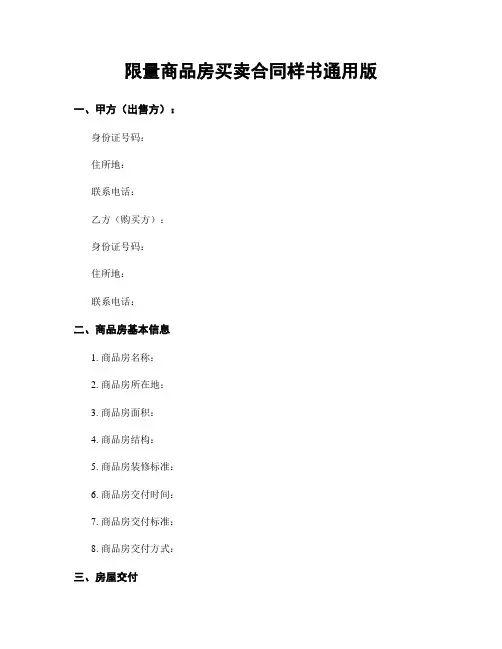 限量商品房买卖合同样书通用版

一、甲方（出售方）：

身份证号码：

住所地：

联系电话：

乙方（购买方）：

身份证号码：

住所地：

联系电话：

二、商品房基本信息

1. 商品房名称：

2. 商品房所在地：

3. 商品房面积：

4. 商品房结构：

5. 商品房装修标准：

6. 商品房交付时间：

7. 商品房交付标准：

8. 商品房交付方式：

三、房屋交付